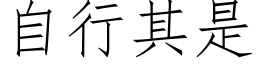 自行其是